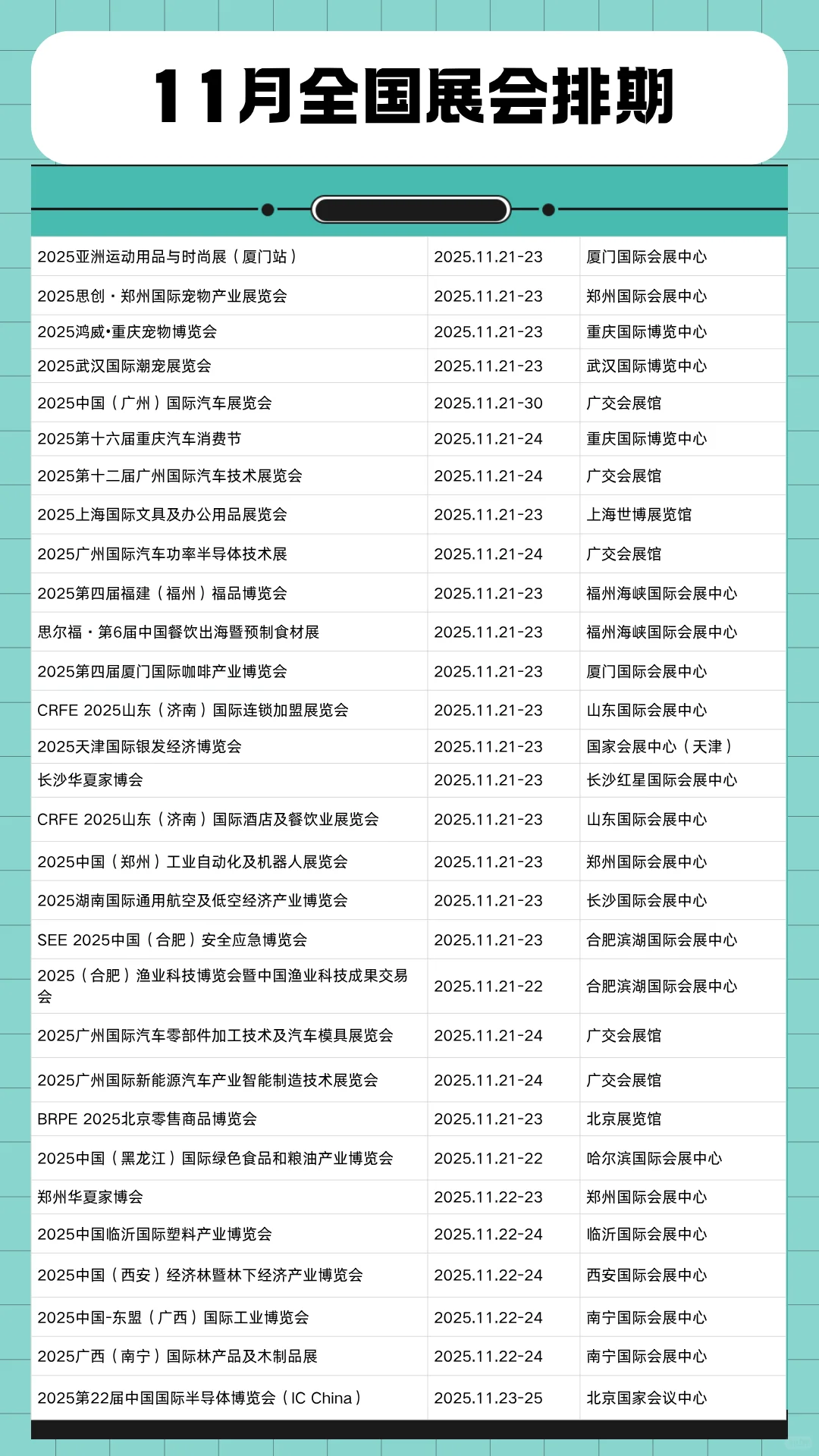 11月全国展会排期

| | | |
|---|---|---|
| 2025亚洲运动用品与时尚展（厦门站） | 2025.11.21-23 | 厦门国际会展中心 |
| 2025思创・郑州国际宠物产业展览会 | 2025.11.21-23 | 郑州国际会展中心 |
| 2025鸿威•重庆宠物博览会 | 2025.11.21-23 | 重庆国际博览中心 |
| 2025武汉国际潮宠展览会 | 2025.11.21-23 | 武汉国际博览中心 |
| 2025中国（广州）国际汽车展览会 | 2025.11.21-30 | 广交会展馆 |
| 2025第十六届重庆汽车消费节 | 2025.11.21-24 | 重庆国际博览中心 |
| 2025第十二届广州国际汽车技术展览会 | 2025.11.21-24 | 广交会展馆 |
| 2025上海国际文具及办公用品展览会 | 2025.11.21-23 | 上海世博展览馆 |
| 2025广州国际汽车功率半导体技术展 | 2025.11.21-24 | 广交会展馆 |
| 2025第四届福建（福州）福品博览会 | 2025.11.21-23 | 福州海峡国际会展中心 |
| 思尔福・第6届中国餐饮出海暨预制食材展 | 2025.11.21-23 | 福州海峡国际会展中心 |
| 2025第四届厦门国际咖啡产业博览会 | 2025.11.21-23 | 厦门国际会展中心 |
| CRFE 2025山东（济南）国际连锁加盟展览会 | 2025.11.21-23 | 山东国际会展中心 |
| 2025天津国际银发经济博览会 | 2025.11.21-23 | 国家会展中心（天津） |
| 长沙华夏家博会 | 2025.11.21-23 | 长沙红星国际会展中心 |
| CRFE 2025山东（济南）国际酒店及餐饮业展览会 | 2025.11.21-23 | 山东国际会展中心 |
| 2025中国（郑州）工业自动化及机器人展览会 | 2025.11.21-23 | 郑州国际会展中心 |
| 2025湖南国际通用航空及低空经济产业博览会 | 2025.11.21-23 | 长沙国际会展中心 |
| SEE 2025中国（合肥）安全应急博览会 | 2025.11.21-23 | 合肥滨湖国际会展中心 |
| 2025（合肥）渔业科技博览会暨中国渔业科技成果交易会 | 2025.11.21-22 | 合肥滨湖国际会展中心 |
| 2025广州国际汽车零部件加工技术及汽车模具展览会 | 2025.11.21-24 | 广交会展馆 |
| 2025广州国际新能源汽车产业智能制造技术展览会 | 2025.11.21-24 | 广交会展馆 |
| BRPE 2025北京零售商品博览会 | 2025.11.21-23 | 北京展览馆 |
| 2025中国（黑龙江）国际绿色食品和粮油产业博览会 | 2025.11.21-22 | 哈尔滨国际会展中心 |
| 郑州华夏家博会 | 2025.11.22-23 | 郑州国际会展中心 |
| 2025中国临沂国际塑料产业博览会 | 2025.11.22-24 | 临沂国际会展中心 |
| 2025中国（西安）经济林暨林下经济产业博览会 | 2025.11.22-24 | 西安国际会展中心 |
| 2025中国-东盟（广西）国际工业博览会 | 2025.11.22-24 | 南宁国际会展中心 |
| 2025广西（南宁）国际林产品及木制品展 | 2025.11.22-24 | 南宁国际会展中心 |
| 2025第22届中国国际半导体博览会（IC China） | 2025.11.23-25 | 北京国家会议中心 |